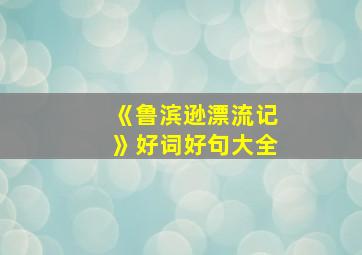 《鲁滨逊漂流记》好词好句大全